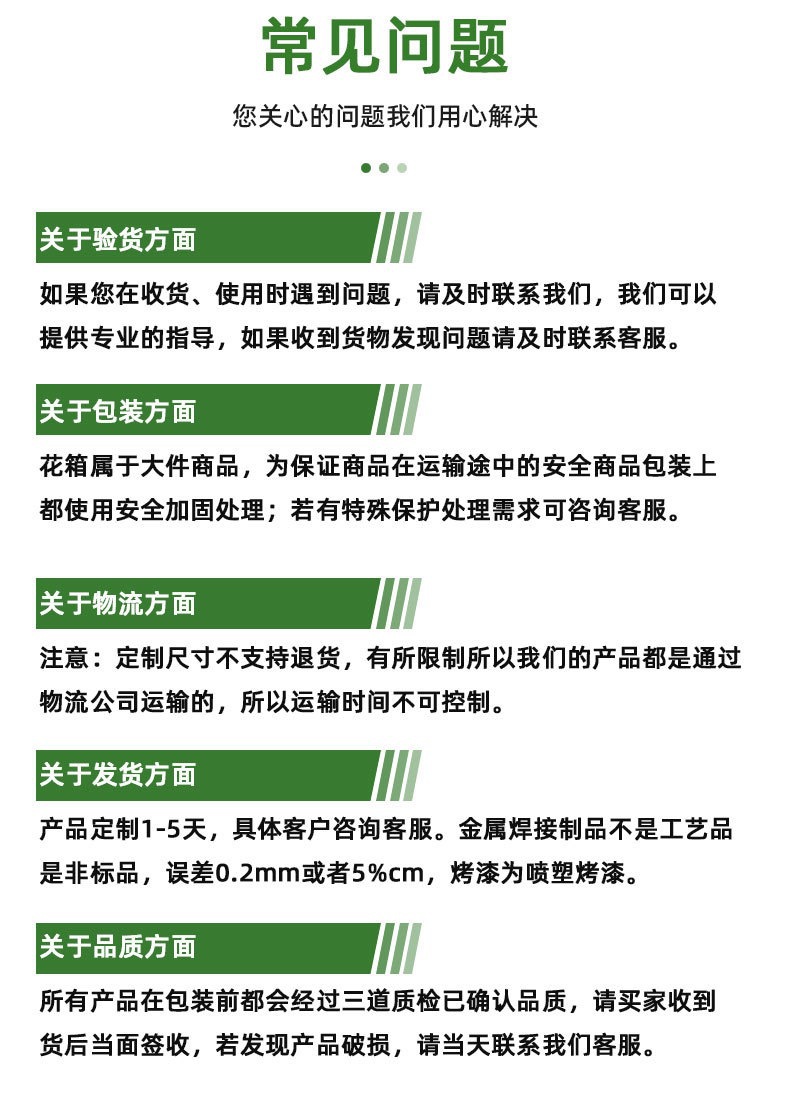 常见问题

您关心的问题我们用心解决

关于验货方面

如果您在收货、使用时遇到问题，请及时联系我们，我们可以提供专业的指导，如果收到货物发现问题请及时联系客服。

关于包装方面

花箱属于大件商品，为保证商品在运输途中的安全商品包装上都使用安全加固处理；若有特殊保护处理需求可咨询客服。

关于物流方面

注意：定制尺寸不支持退货，有所限制所以我们的产品都是通过物流公司运输的，所以运输时间不可控制。

关于发货方面

产品定制1-5天，具体客户咨询客服。金属焊接制品不是工艺品是非标品，误差0.2mm或者5%cm，烤漆为喷塑烤漆。

关于品质方面

所有产品在包装前都会经过三道质检已确认品质，请买家收到货后当面签收，若发现产品破损，请当天联系我们客服。